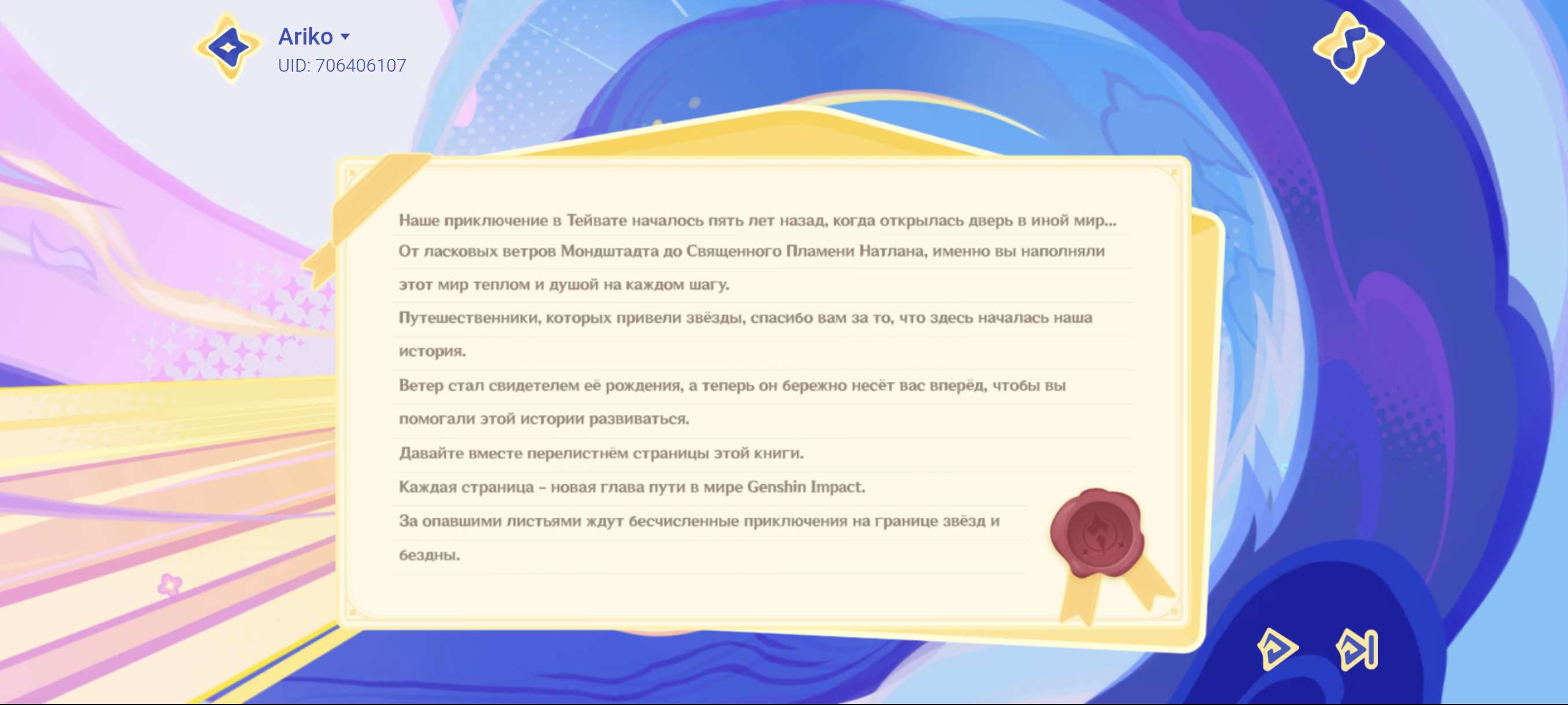 Ariko
UID: 706406107

Наше приключение в Тейвате началось пять лет назад, когда открылась дверь в иной мир...

От ласковых ветров Мондштадта до Священного Пламени Натлана, именно вы наполняли этот мир теплом и душой на каждом шагу.

Путешественники, которых привели звёзды, спасибо вам за то, что здесь началась наша история.

Ветер стал свидетелем её рождения, а теперь он бережно несёт вас вперёд, чтобы вы помогали этой истории развиваться.

Давайте вместе перелистнём страницы этой книги.

Каждая страница – новая глава пути в мире Genshin Impact.

За опавшими листьями ждут бесчисленные приключения на границе звёзд и бездны.